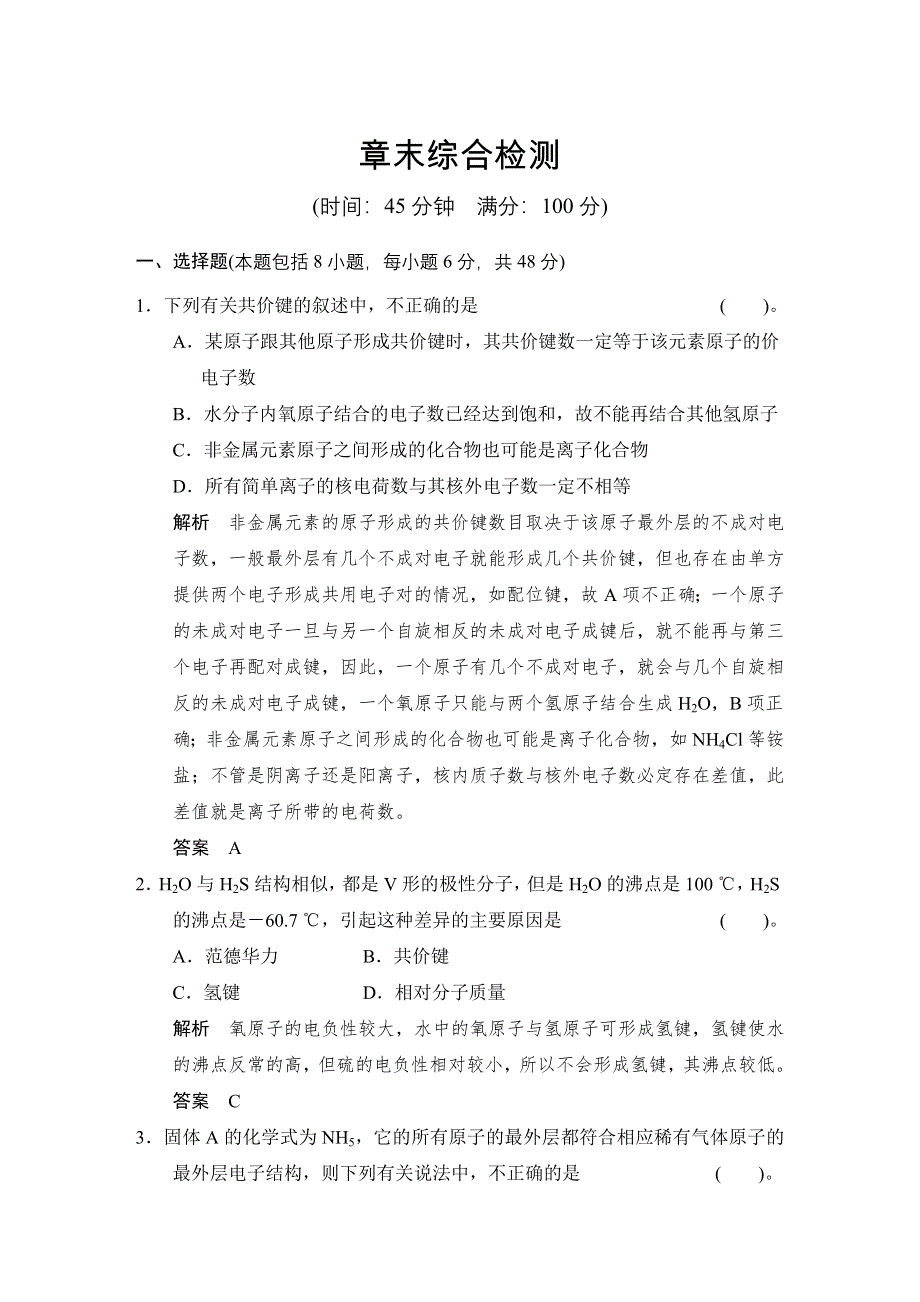 章末综合检测

(时间：45 分钟　满分：100 分)

一、选择题(本题包括 8 小题，每小题 6 分，共 48 分)

1．下列有关共价键的叙述中，不正确的是　　　　　　　　　　　(　　)。

A．某原子跟其他原子形成共价键时，其共价键数一定等于该元素原子的价电子数

B．水分子内氧原子结合的电子数已经达到饱和，故不能再结合其他氢原子

C．非金属元素原子之间形成的化合物也可能是离子化合物

D．所有简单离子的核电荷数与其核外电子数一定不相等

解析　非金属元素的原子形成的共价键数目取决于该原子最外层的不成对电子数，一般最外层有几个不成对电子就能形成几个共价键，但也存在由单方提供两个电子形成共用电子对的情况，如配位键，故 A 项不正确；一个原子的未成对电子一旦与另一个自旋相反的未成对电子成键后，就不能再与第三个电子再配对成键，因此，一个原子有几个不成对电子，就会与几个自旋相反的未成对电子成键，一个氧原子只能与两个氢原子结合生成 $H_2O$，B 项正确；非金属元素原子之间形成的化合物也可能是离子化合物，如 $NH_4Cl$ 等铵盐；不管是阴离子还是阳离子，核内质子数与核外电子数必定存在差值，此差值就是离子所带的电荷数。

答案　A

2．$H_2O$ 与 $H_2S$ 结构相似，都是 V 形的极性分子，但是 $H_2O$ 的沸点是 100 ℃，$H_2S$ 的沸点是－60.7 ℃，引起这种差异的主要原因是　　　　(　　)。

A．范德华力　　　B．共价键

C．氢键　　　　　D．相对分子质量

解析　氧原子的电负性较大，水中的氧原子与氢原子可形成氢键，氢键使水的沸点反常的高，但硫的电负性相对较小，所以不会形成氢键，其沸点较低。

答案　C

3．固体 A 的化学式为 $NH_5$，它的所有原子的最外层都符合相应稀有气体原子的最外层电子结构，则下列有关说法中，不正确的是　　　　(　　)。